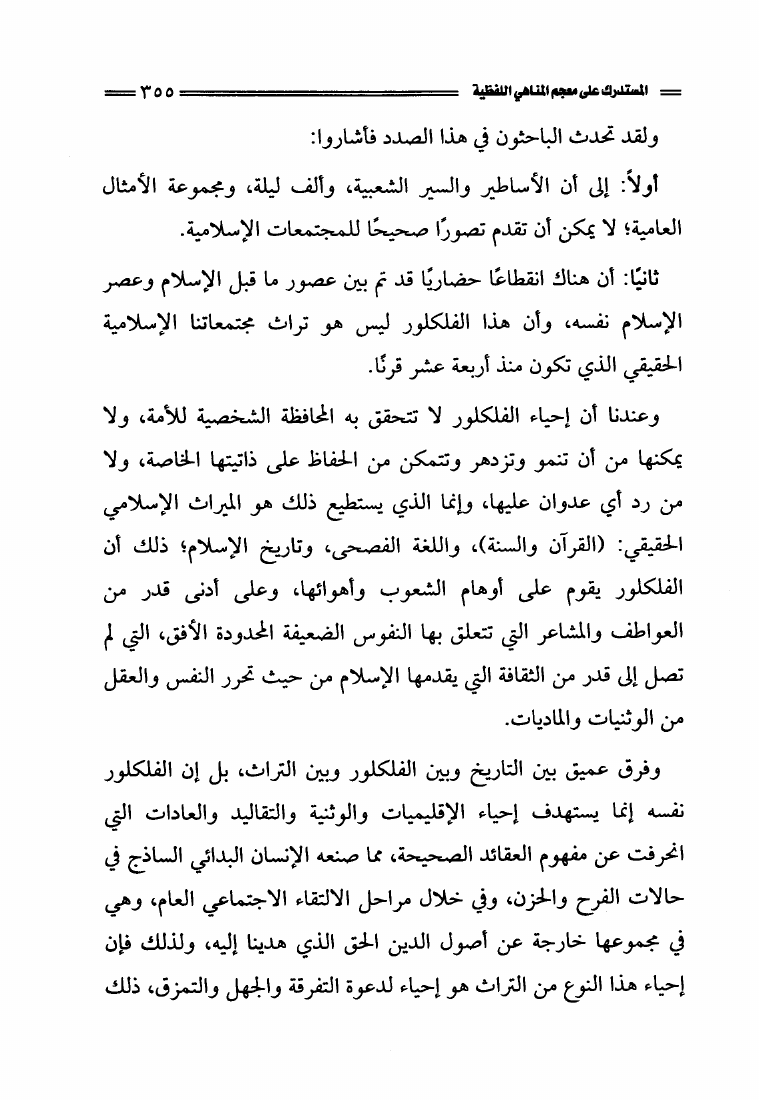 المستدرك على معجم المناهي اللفظية ٣٥٥

ولقد تحدث الباحثون في هذا الصدد فأشاروا:

أولاً: إلى أن الأساطير والسير الشعبية، وألف ليلة، ومجموعة الأمثال العامية؛ لا يمكن أن تقدم تصورًا صحيحًا للمجتمعات الإسلامية.

ثانيًا: أن هناك انقطاعًا حضاريًا قد تم بين عصور ما قبل الإسلام وعصر الإسلام نفسه، وأن هذا الفلكلور ليس هو تراث مجتمعاتنا الإسلامية الحقيقي الذي تكون منذ أربعة عشر قرنًا.

وعندنا أن إحياء الفلكلور لا تتحقق به المحافظة الشخصية للأمة، ولا يمكنها من أن تنمو وتزدهر وتتمكن من الحفاظ على ذاتيتها الخاصة، ولا من رد أي عدوان عليها، وإنما الذي يستطيع ذلك هو الميراث الإسلامي الحقيقي: (القرآن والسنة)، واللغة الفصحى، وتاريخ الإسلام؛ ذلك أن الفلكلور يقوم على أوهام الشعوب وأهوائها، وعلى أدنى قدر من العواطف والمشاعر التي تتعلق بها النفوس الضعيفة المحدودة الأفق، التي لم تصل إلى قدر من الثقافة التي يقدمها الإسلام من حيث تحرر النفس والعقل من الوثنيات والماديات.

وفرق عميق بين التاريخ وبين الفلكلور وبين التراث، بل إن الفلكلور نفسه إنما يستهدف إحياء الإقليميات والوثنية والتقاليد والعادات التي انحرفت عن مفهوم العقائد الصحيحة، مما صنعه الإنسان البدائي الساذج في حالات الفرح والحزن، وفي خلال مراحل الالتقاء الاجتماعي العام، وهي في مجموعها خارجة عن أصول الدين الحق الذي هدينا إليه، ولذلك فإن إحياء هذا النوع من التراث هو إحياء لدعوة التفرقة والجهل والتمزق، ذلك